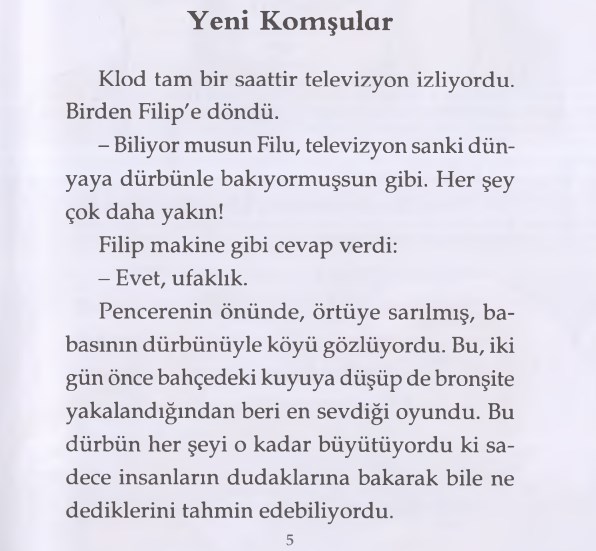 Yeni Komşular

Klod tam bir saattir televizyon izliyordu. Birden Filip'e döndü.

– Biliyor musun Filu, televizyon sanki dünyaya dürbünle bakıyormuşsun gibi. Her şey çok daha yakın!

Filip makine gibi cevap verdi:

– Evet, ufaklık.

Pencerenin önünde, örtüye sarılmış, babasının dürbünüyle köyü gözlüyordu. Bu, iki gün önce bahçedeki kuyuya düşüp de bronşite yakalandığından beri en sevdiği oyundu. Bu dürbün her şeyi o kadar büyütüyordu ki sadece insanların dudaklarına bakarak bile ne dediklerini tahmin edebiliyordu.

5